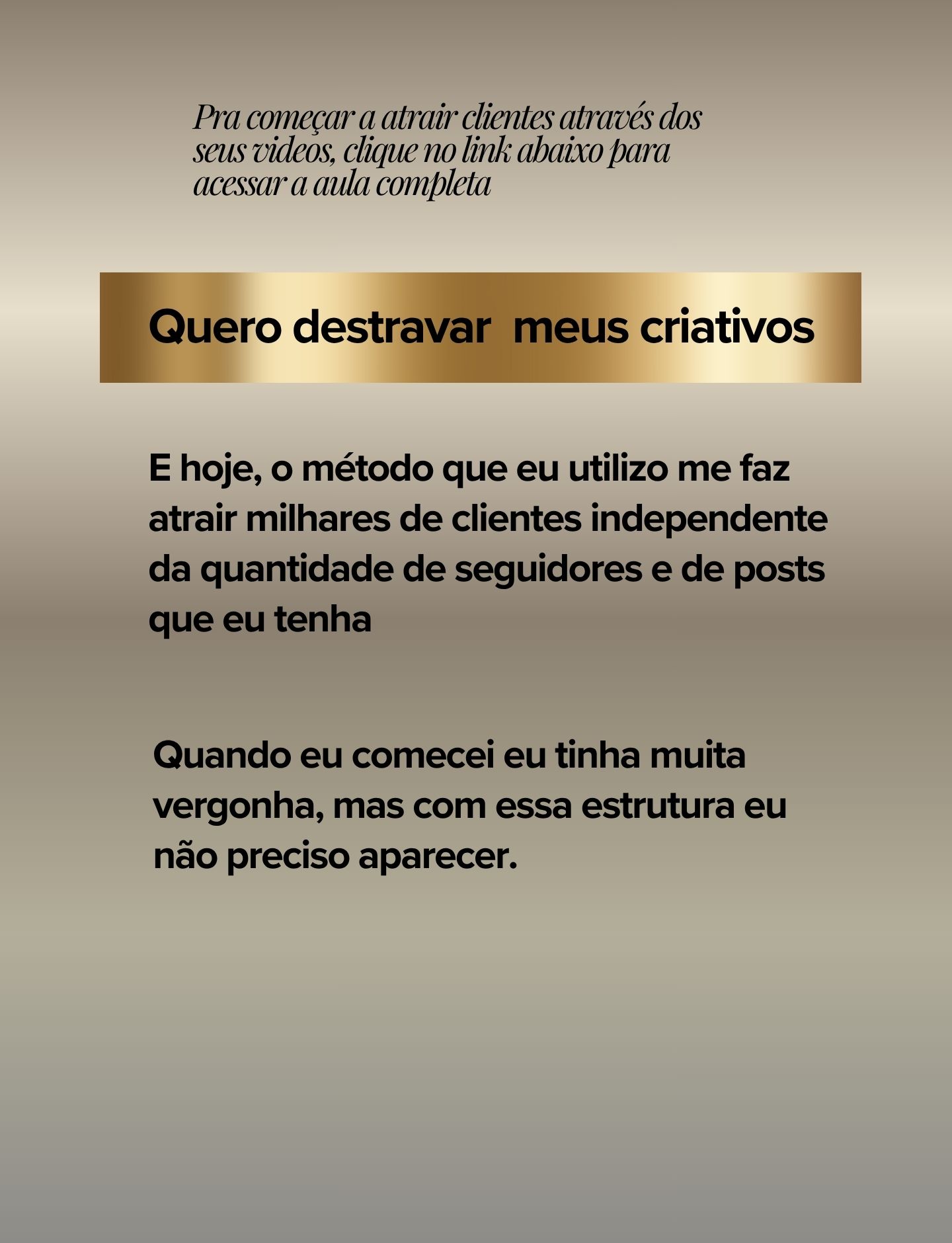 Pra começar a atrair clientes através dos seus videos, clique no link abaixo para acessar a aula completa

Quero destravar meus criativos

E hoje, o método que eu utilizo me faz atrair milhares de clientes independente da quantidade de seguidores e de posts que eu tenha

Quando eu comecei eu tinha muita vergonha, mas com essa estrutura eu não preciso aparecer.